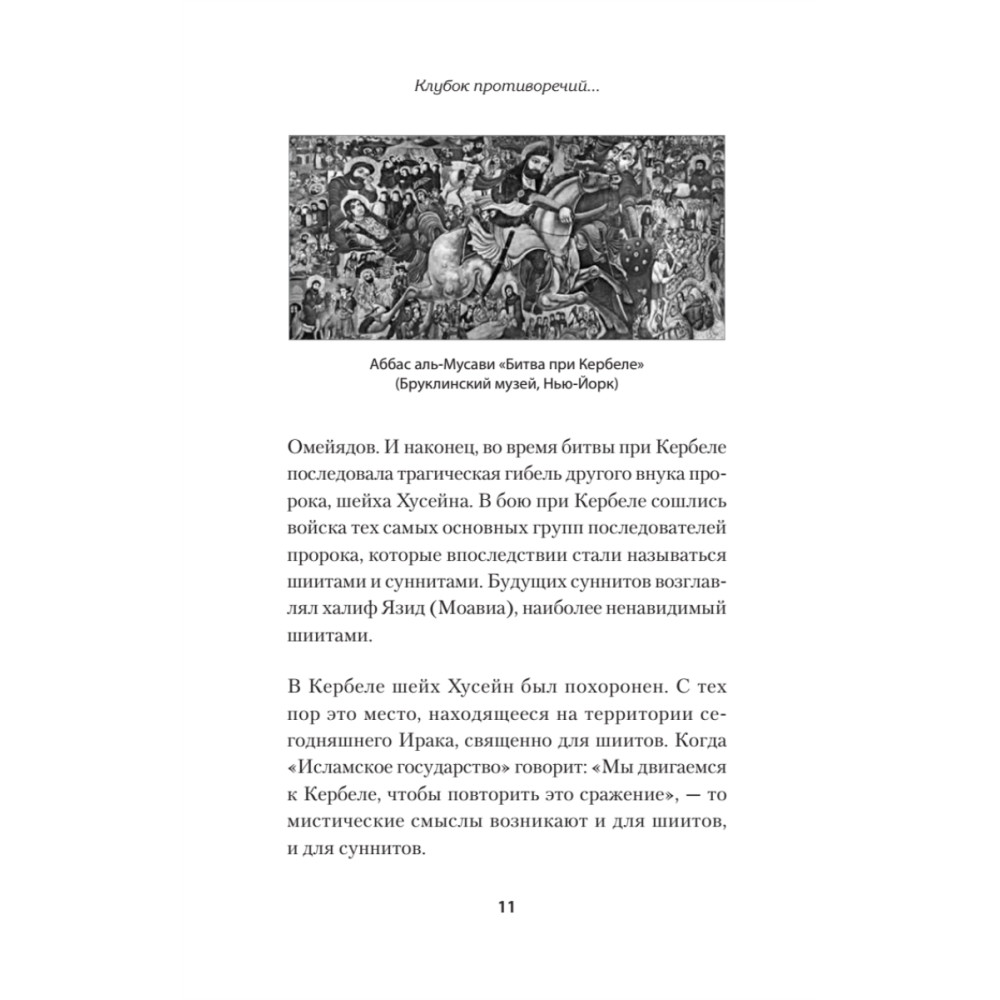 Клубок противоречий...

Аббас аль-Мусави «Битва при Кербеле»
(Бруклинский музей, Нью-Йорк)

Омейядов. И наконец, во время битвы при Кербеле последовала трагическая гибель другого внука пророка, шейха Хусейна. В бою при Кербеле сошлись войска тех самых основных групп последователей пророка, которые впоследствии стали называться шиитами и суннитами. Будущих суннитов возглавлял халиф Язид (Моавиа), наиболее ненавидимый шиитами.

В Кербеле шейх Хусейн был похоронен. С тех пор это место, находящееся на территории сегодняшнего Ирака, священно для шиитов. Когда «Исламское государство» говорит: «Мы двигаемся к Кербеле, чтобы повторить это сражение», — то мистические смыслы возникают и для шиитов, и для суннитов.

11